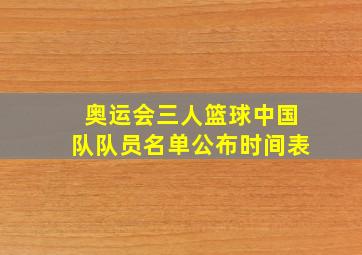 奥运会三人篮球中国队队员名单公布时间表